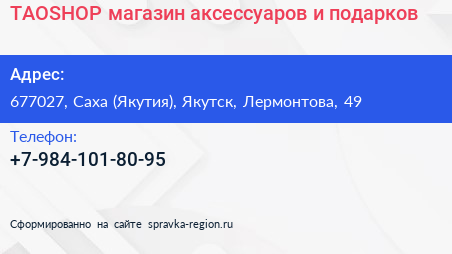 TAOSHOP магазин аксессуаров и подарков

Адрес:

677027, Саха (Якутия), Якутск, Лермонтова, 49

Телефон:

+7-984-101-80-95

Сформированно на сайте spravka-region.ru